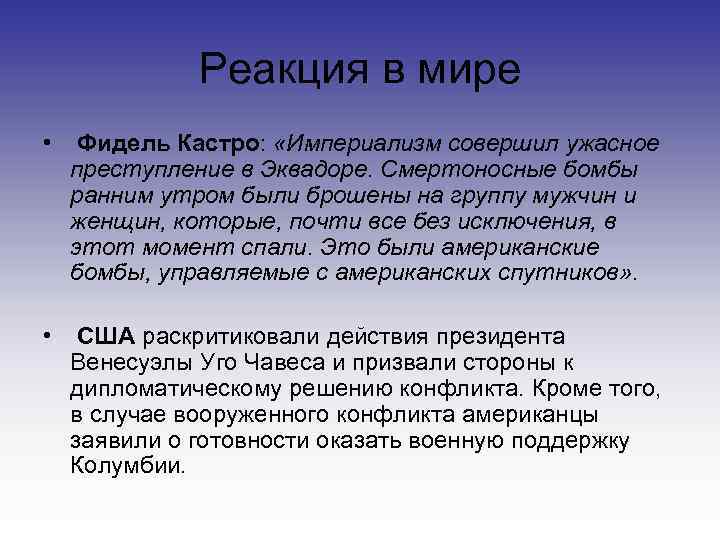 Реакция в мире

• Фидель Кастро: «Империализм совершил ужасное преступление в Эквадоре. Смертоносные бомбы ранним утром были брошены на группу мужчин и женщин, которые, почти все без исключения, в этот момент спали. Это были американские бомбы, управляемые с американских спутников».

• США раскритиковали действия президента Венесуэлы Уго Чавеса и призвали стороны к дипломатическому решению конфликта. Кроме того, в случае вооруженного конфликта американцы заявили о готовности оказать военную поддержку Колумбии.